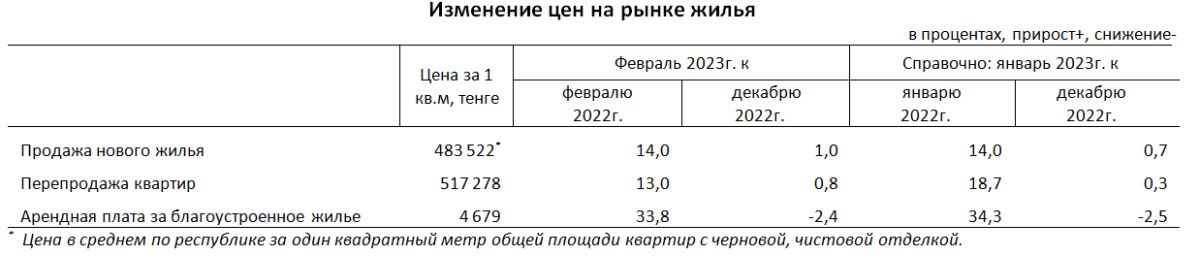 Изменение цен на рынке жилья

в процентах, прирост+, снижение-

| | Цена за 1 кв.м, тенге | Февраль 2023г. к февралю 2022г. | Февраль 2023г. к декабрю 2022г. | Справочно: январь 2023г. к январю 2022г. | Справочно: январь 2023г. к декабрю 2022г. |
|---|---|---|---|---|---|
| Продажа нового жилья | 483 522* | 14,0 | 1,0 | 14,0 | 0,7 |
| Перепродажа квартир | 517 278 | 13,0 | 0,8 | 18,7 | 0,3 |
| Арендная плата за благоустроенное жилье | 4 679 | 33,8 | -2,4 | 34,3 | -2,5 |

* Цена в среднем по республике за один квадратный метр общей площади квартир с черновой, чистовой отделкой.